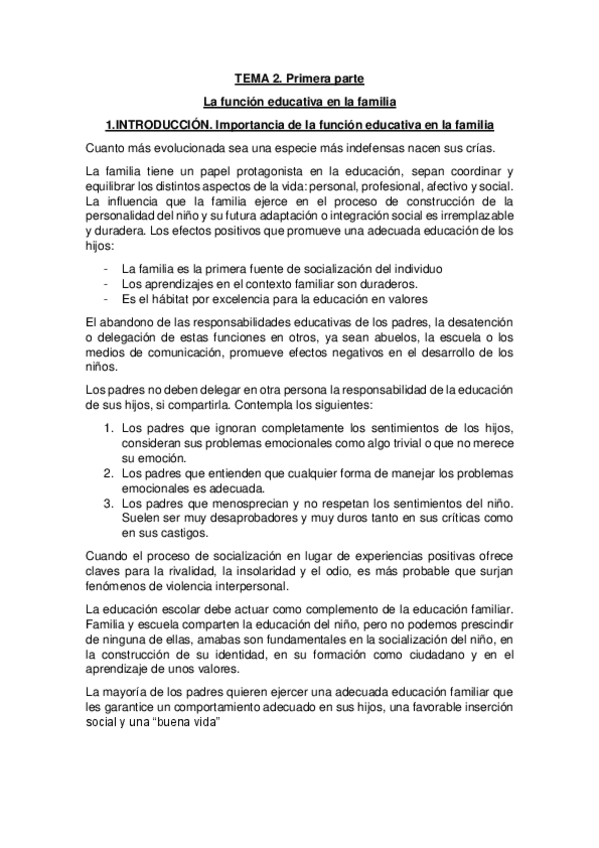 TEMA 2. Primera parte

La función educativa en la familia

1.INTRODUCCIÓN. Importancia de la función educativa en la familia

Cuanto más evolucionada sea una especie más indefensas nacen sus crías.

La familia tiene un papel protagonista en la educación, sepan coordinar y equilibrar los distintos aspectos de la vida: personal, profesional, afectivo y social. La influencia que la familia ejerce en el proceso de construcción de la personalidad del niño y su futura adaptación o integración social es irremplazable y duradera. Los efectos positivos que promueve una adecuada educación de los hijos:

- La familia es la primera fuente de socialización del individuo
- Los aprendizajes en el contexto familiar son duraderos.
- Es el hábitat por excelencia para la educación en valores

El abandono de las responsabilidades educativas de los padres, la desatención o delegación de estas funciones en otros, ya sean abuelos, la escuela o los medios de comunicación, promueve efectos negativos en el desarrollo de los niños.

Los padres no deben delegar en otra persona la responsabilidad de la educación de sus hijos, si compartirla. Contempla los siguientes:

1. Los padres que ignoran completamente los sentimientos de los hijos, consideran sus problemas emocionales como algo trivial o que no merece su emoción.
2. Los padres que entienden que cualquier forma de manejar los problemas emocionales es adecuada.
3. Los padres que menosprecian y no respetan los sentimientos del niño. Suelen ser muy desaprobadores y muy duros tanto en sus críticas como en sus castigos.

Cuando el proceso de socialización en lugar de experiencias positivas ofrece claves para la rivalidad, la insolaridad y el odio, es más probable que surjan fenómenos de violencia interpersonal.

La educación escolar debe actuar como complemento de la educación familiar. Familia y escuela comparten la educación del niño, pero no podemos prescindir de ninguna de ellas, amabas son fundamentales en la socialización del niño, en la construcción de su identidad, en su formación como ciudadano y en el aprendizaje de unos valores.

La mayoría de los padres quieren ejercer una adecuada educación familiar que les garantice un comportamiento adecuado en sus hijos, una favorable inserción social y una “buena vida”